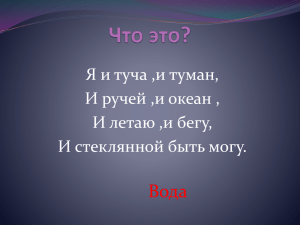 Что это?

Я и туча ,и туман,
И ручей ,и океан ,
И летаю ,и бегу,
И стеклянной быть могу.

Вода